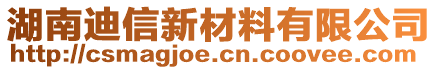 湖南迪信新材料有限公司
http://csmagjoe.cn.coovee.com